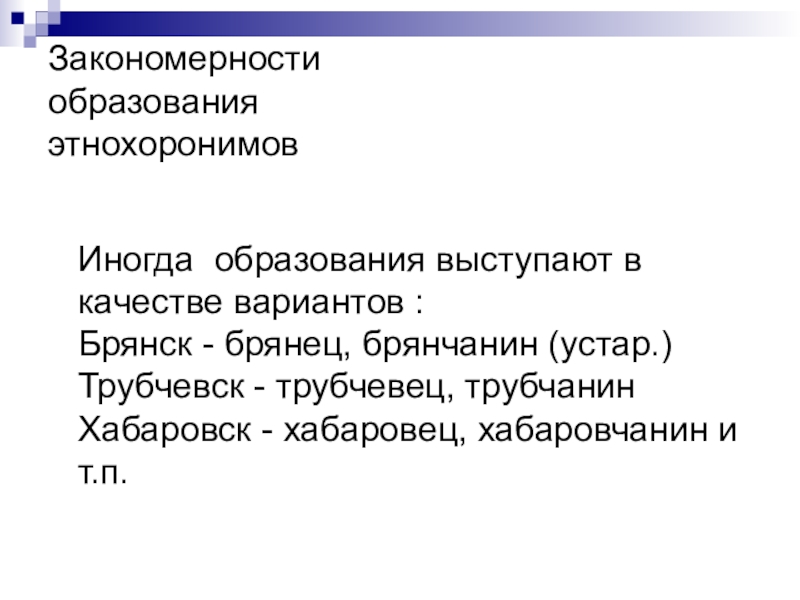 Закономерности образования этнохоронимов

Иногда образования выступают в качестве вариантов :
Брянск - брянец, брянчанин (устар.)
Трубчевск - трубчевец, трубчанин
Хабаровск - хабаровец, хабаровчанин и т.п.